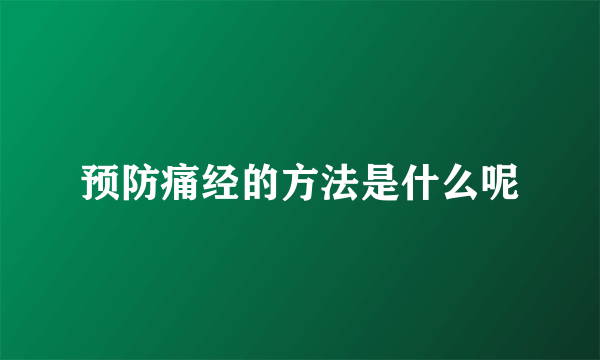 预防痛经的方法是什么呢